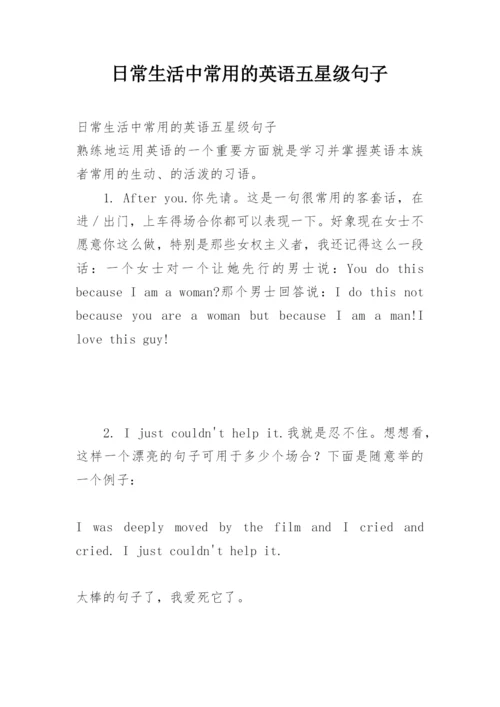 日常生活中常用的英语五星级句子

日常生活中常用的英语五星级句子
熟练地运用英语的一个重要方面就是学习并掌握英语本族者常用的生动、的活泼的习语。

1. After you.你先请。这是一句很常用的客套话，在进／出门，上车得场合你都可以表现一下。好象现在女士不愿意你这么做，特别是那些女权主义者，我还记得这么一段话：一个女士对一个让她先行的男士说：You do this because I am a woman?那个男士回答说：I do this not because you are a woman but because I am a man!I love this guy!

2. I just couldn't help it.我就是忍不住。想想看，这样一个漂亮的句子可用于多少个场合？下面是随意举的一个例子：

I was deeply moved by the film and I cried and cried. I just couldn't help it.

太棒的句子了，我爱死它了。